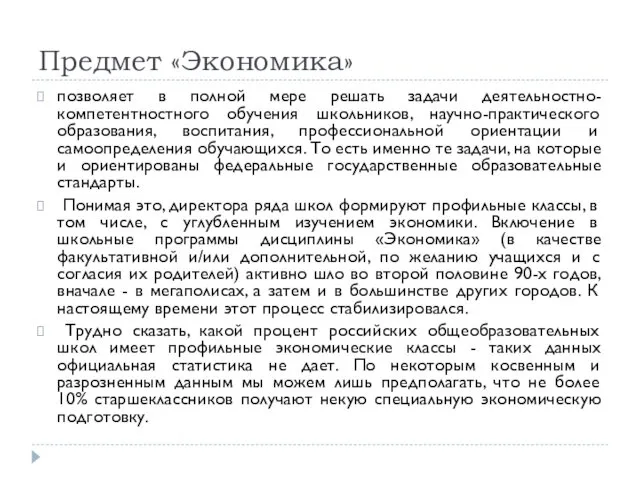 Предмет «Экономика»

позволяет в полной мере решать задачи деятельностно-компетентностного обучения школьников, научно-практического образования, воспитания, профессиональной ориентации и самоопределения обучающихся. То есть именно те задачи, на которые и ориентированы федеральные государственные образовательные стандарты.

Понимая это, директора ряда школ формируют профильные классы, в том числе, с углубленным изучением экономики. Включение в школьные программы дисциплины «Экономика» (в качестве факультативной и/или дополнительной, по желанию учащихся и с согласия их родителей) активно шло во второй половине 90-х годов, вначале - в мегаполисах, а затем и в большинстве других городов. К настоящему времени этот процесс стабилизировался.

Трудно сказать, какой процент российских общеобразовательных школ имеет профильные экономические классы - таких данных официальная статистика не дает. По некоторым косвенным и разрозненным данным мы можем лишь предполагать, что не более 10% старшеклассников получают некую специальную экономическую подготовку.